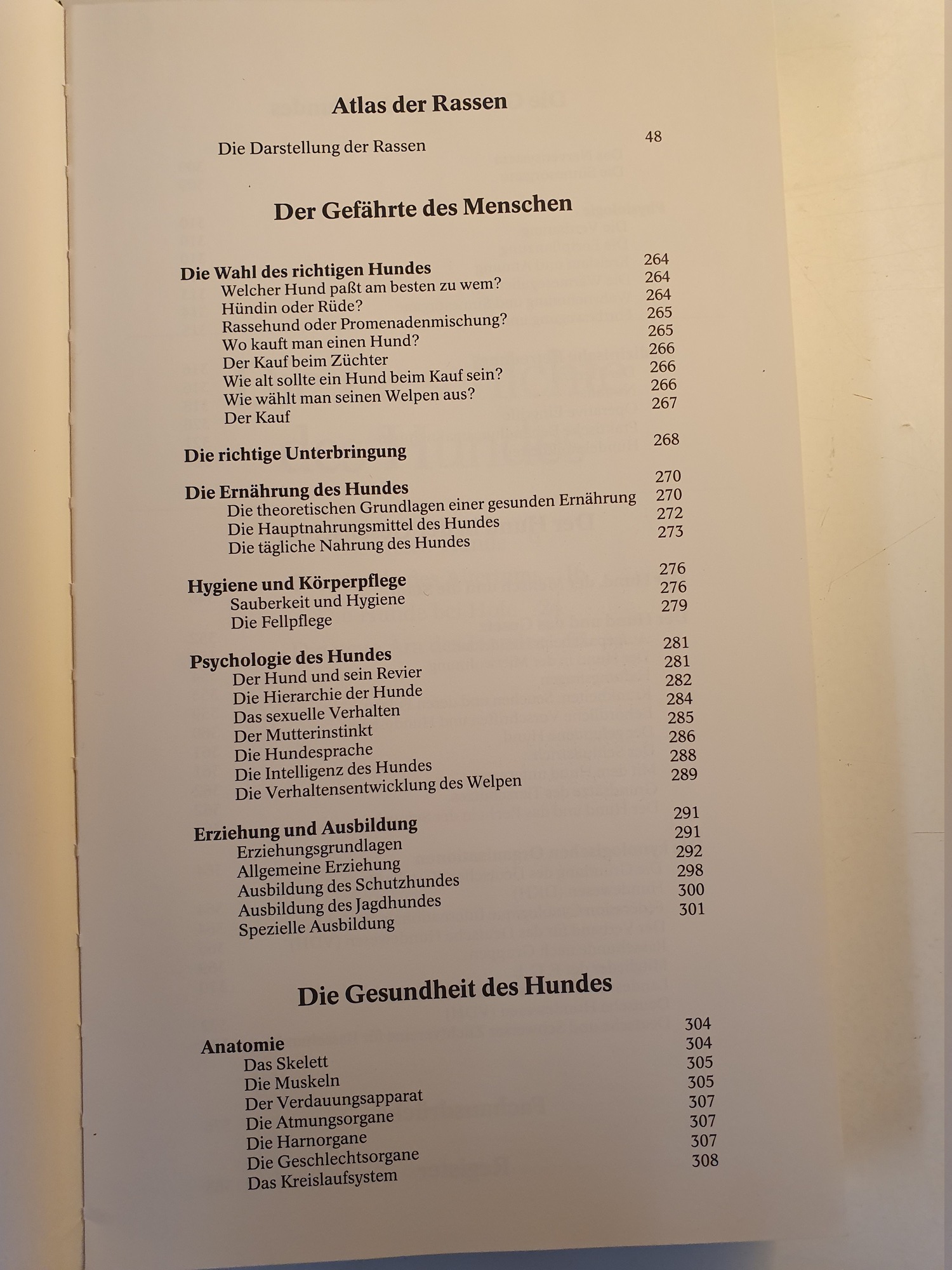 Atlas der Rassen

Die Darstellung der Rassen 48

Der Gefährte des Menschen

Die Wahl des richtigen Hundes 264
Welcher Hund paßt am besten zu wem? 264
Hündin oder Rüde? 264
Rassehund oder Promenadenmischung? 265
Wo kauft man einen Hund? 265
Der Kauf beim Züchter 266
Wie alt sollte ein Hund beim Kauf sein? 266
Wie wählt man seinen Welpen aus? 266
Der Kauf 267

Die richtige Unterbringung 268

Die Ernährung des Hundes 270
Die theoretischen Grundlagen einer gesunden Ernährung 270
Die Hauptnahrungsmittel des Hundes 272
Die tägliche Nahrung des Hundes 273

Hygiene und Körperpflege 276
Sauberkeit und Hygiene 276
Die Fellpflege 279

Psychologie des Hundes 281
Der Hund und sein Revier 281
Die Hierarchie der Hunde 282
Das sexuelle Verhalten 284
Der Mutterinstinkt 285
Die Hundesprache 286
Die Intelligenz des Hundes 288
Die Verhaltensentwicklung des Welpen 289

Erziehung und Ausbildung 291
Erziehungsgrundlagen 291
Allgemeine Erziehung 292
Ausbildung des Schutzhundes 298
Ausbildung des Jagdhundes 300
Spezielle Ausbildung 301

Die Gesundheit des Hundes

Anatomie 304
Das Skelett 304
Die Muskeln 305
Der Verdauungsapparat 305
Die Atmungsorgane 307
Die Harnorgane 307
Die Geschlechtsorgane 307
Das Kreislaufsystem 308